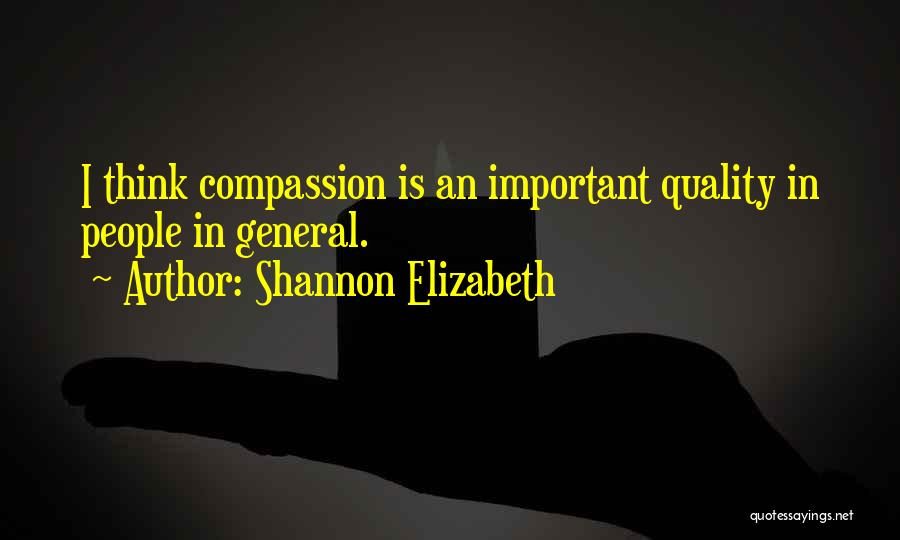 I think compassion is an important quality in people in general.

~ Author: Shannon Elizabeth

quotessayings.net